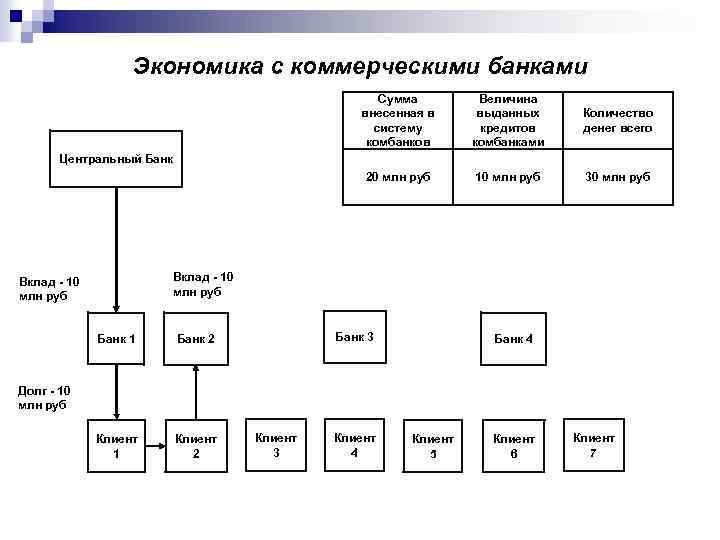 Экономика с коммерческими банками

| Сумма внесенная в систему комбанков | Величина выданных кредитов комбанками | Количество денег всего |
|---|---|---|
| 20 млн руб | 10 млн руб | 30 млн руб |

Центральный Банк

Вклад - 10 млн руб

Вклад - 10 млн руб

Банк 1

Банк 2

Банк 3

Банк 4

Долг - 10 млн руб

Клиент 1

Клиент 2

Клиент 3

Клиент 4

Клиент 5

Клиент 6

Клиент 7